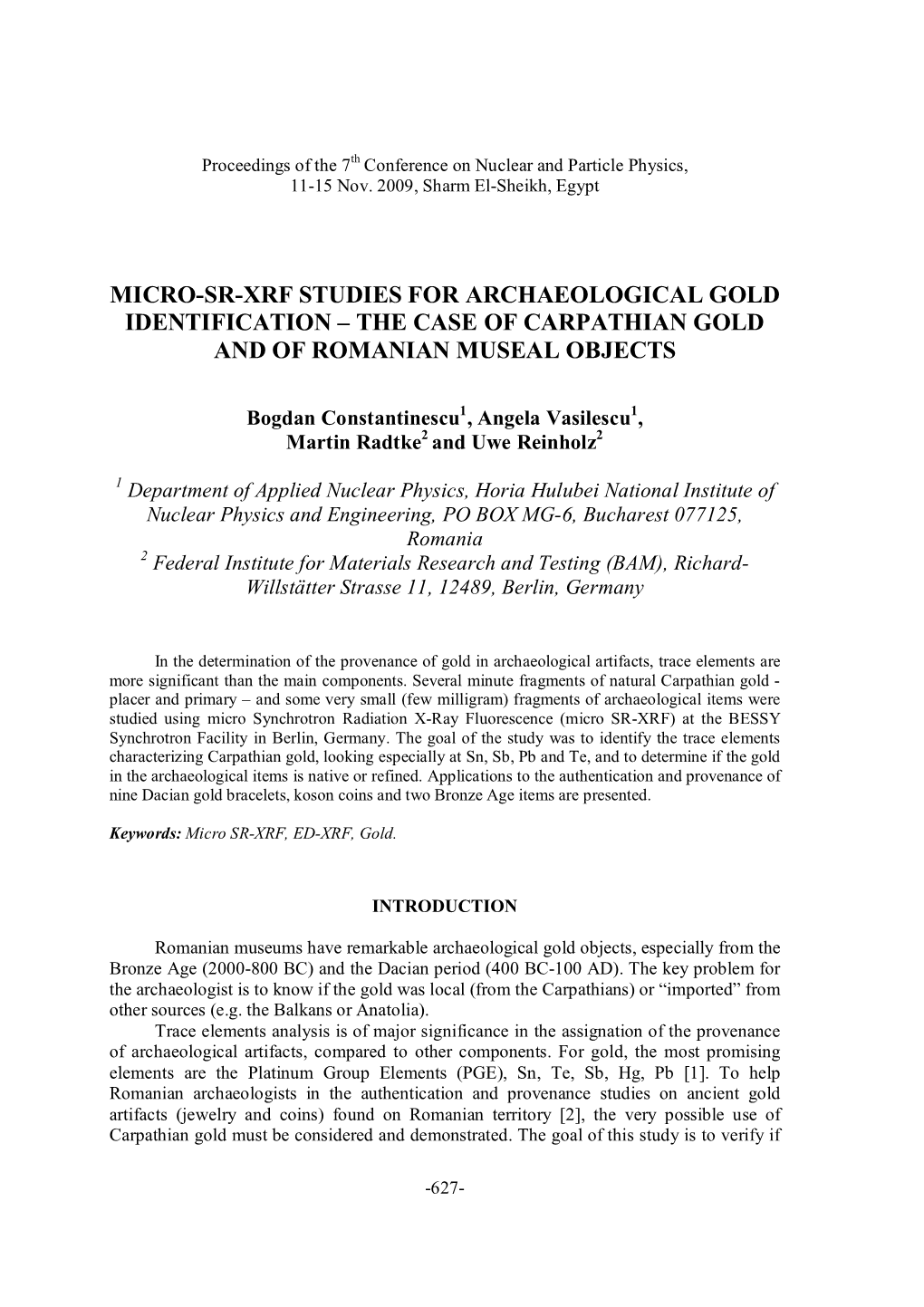 Proceedings of the 7$^{th}$ Conference on Nuclear and Particle Physics, 11-15 Nov. 2009, Sharm El-Sheikh, Egypt

MICRO-SR-XRF STUDIES FOR ARCHAEOLOGICAL GOLD IDENTIFICATION – THE CASE OF CARPATHIAN GOLD AND OF ROMANIAN MUSEAL OBJECTS

Bogdan Constantinescu$^1$, Angela Vasilescu$^1$, Martin Radtke$^2$ and Uwe Reinholz$^2$

$^1$ Department of Applied Nuclear Physics, Horia Hulubei National Institute of Nuclear Physics and Engineering, PO BOX MG-6, Bucharest 077125, Romania
$^2$ Federal Institute for Materials Research and Testing (BAM), Richard-Willstätter Strasse 11, 12489, Berlin, Germany

In the determination of the provenance of gold in archaeological artifacts, trace elements are more significant than the main components. Several minute fragments of natural Carpathian gold - placer and primary – and some very small (few milligram) fragments of archaeological items were studied using micro Synchrotron Radiation X-Ray Fluorescence (micro SR-XRF) at the BESSY Synchrotron Facility in Berlin, Germany. The goal of the study was to identify the trace elements characterizing Carpathian gold, looking especially at Sn, Sb, Pb and Te, and to determine if the gold in the archaeological items is native or refined. Applications to the authentication and provenance of nine Dacian gold bracelets, koson coins and two Bronze Age items are presented.

Keywords: Micro SR-XRF, ED-XRF, Gold.

INTRODUCTION

Romanian museums have remarkable archaeological gold objects, especially from the Bronze Age (2000-800 BC) and the Dacian period (400 BC-100 AD). The key problem for the archaeologist is to know if the gold was local (from the Carpathians) or “imported” from other sources (e.g. the Balkans or Anatolia).

Trace elements analysis is of major significance in the assignation of the provenance of archaeological artifacts, compared to other components. For gold, the most promising elements are the Platinum Group Elements (PGE), Sn, Te, Sb, Hg, Pb [1]. To help Romanian archaeologists in the authentication and provenance studies on ancient gold artifacts (jewelry and coins) found on Romanian territory [2], the very possible use of Carpathian gold must be considered and demonstrated. The goal of this study is to verify if

-627-